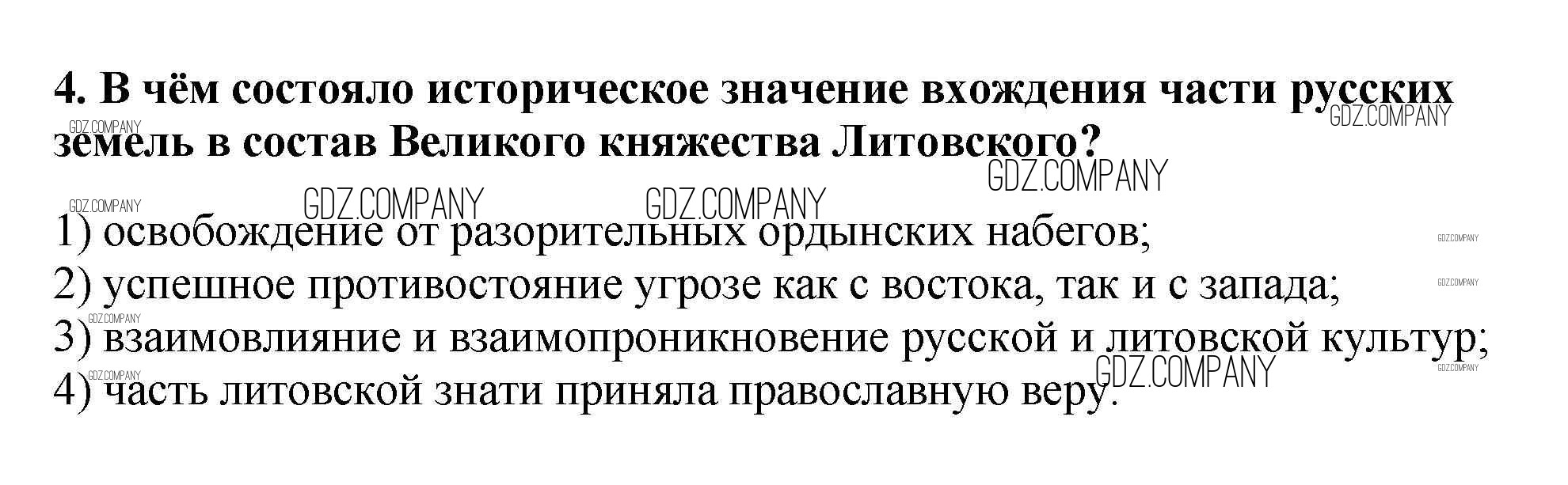 4. В чём состояло историческое значение вхождения части русских земель в состав Великого княжества Литовского?

1) освобождение от разорительных ордынских набегов;
2) успешное противостояние угрозе как с востока, так и с запада;
3) взаимовлияние и взаимопроникновение русской и литовской культур;
4) часть литовской знати приняла православную веру.

GDZ.COMPANY